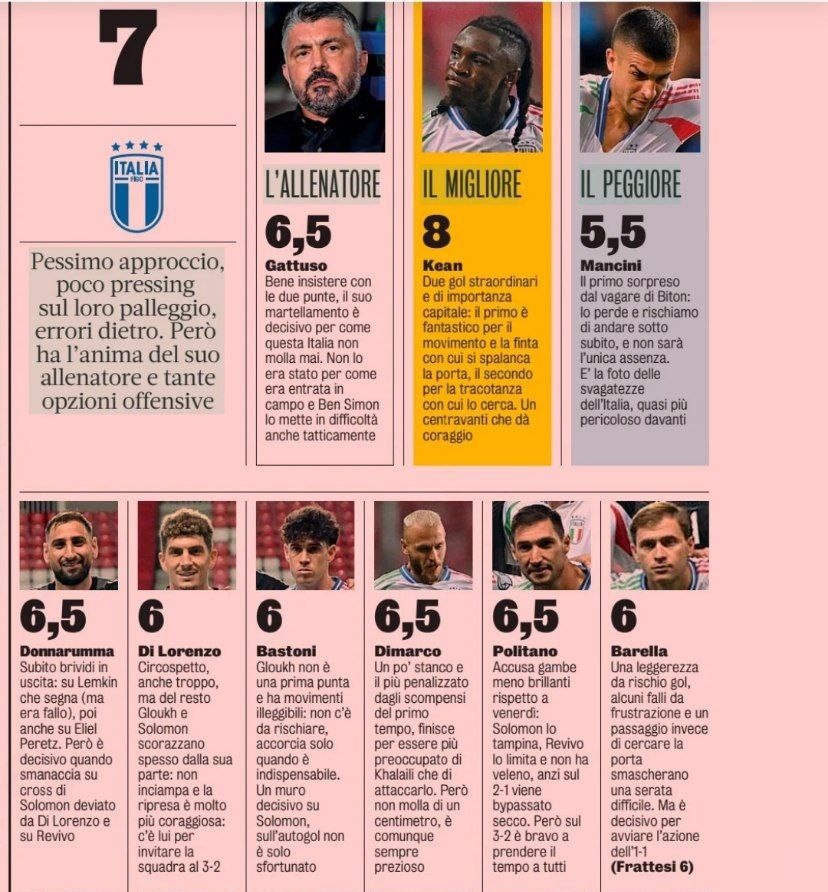 7

ITALIA FIGC

Pessimo approccio, poco pressing sul loro palleggio, errori dietro. Però ha l'anima del suo allenatore e tante opzioni offensive

L'ALLENATORE

6,5

Gattuso
Bene insistere con le due punte, il suo martellamento è decisivo per come questa Italia non molla mai. Non lo era stato per come era entrata in campo e Ben Simon lo mette in difficoltà anche tatticamente

IL MIGLIORE

8

Kean
Due gol straordinari e di importanza capitale: il primo è fantastico per il movimento e la finta con cui si spalanca la porta, il secondo per la tracotanza con cui lo cerca. Un centravanti che dà coraggio

IL PEGGIORE

5,5

Mancini
Il primo sorpreso dal vagare di Biton: lo perde e rischiamo di andare sotto subito, e non sarà l'unica assenza. E' la foto delle svagatezze dell'Italia, quasi più pericoloso davanti

6,5

Donnarumma
Subito brividi in uscita: su Lemkin che segna (ma era fallo), poi anche su Eliel Peretz. Però è decisivo quando smanaccia su cross di Solomon deviato da Di Lorenzo e su Revivo

6

Di Lorenzo
Circospetto, anche troppo, ma del resto Gloukh e Solomon scorazzano spesso dalla sua parte: non inciampa e la ripresa è molto più coraggiosa: c'è lui per invitare la squadra al 3-2

6

Bastoni
Gloukh non è una prima punta e ha movimenti illeggibili: non c'è da rischiare, accorcia solo quando è indispensabile. Un muro decisivo su Solomon, sull'autogol non è solo sfortunato

6,5

Dimarco
Un po' stanco e il più penalizzato dagli scompensi del primo tempo, finisce per essere più preoccupato di Khalaili che di attaccarlo. Però non molla di un centimetro, è comunque sempre prezioso

6,5

Politano
Accusa gambe meno brillanti rispetto a venerdì: Solomon lo tampina, Revivo lo limita e non ha veleno, anzi sul 2-1 viene bypassato secco. Però sul 3-2 è bravo a prendere il tempo a tutti

6

Barella
Una leggerezza da rischio gol, alcuni falli da frustrazione e un passaggio invece di cercare la porta smascherano una serata difficile. Ma è decisivo per avviare l'azione dell'1-1
(Frattesi 6)